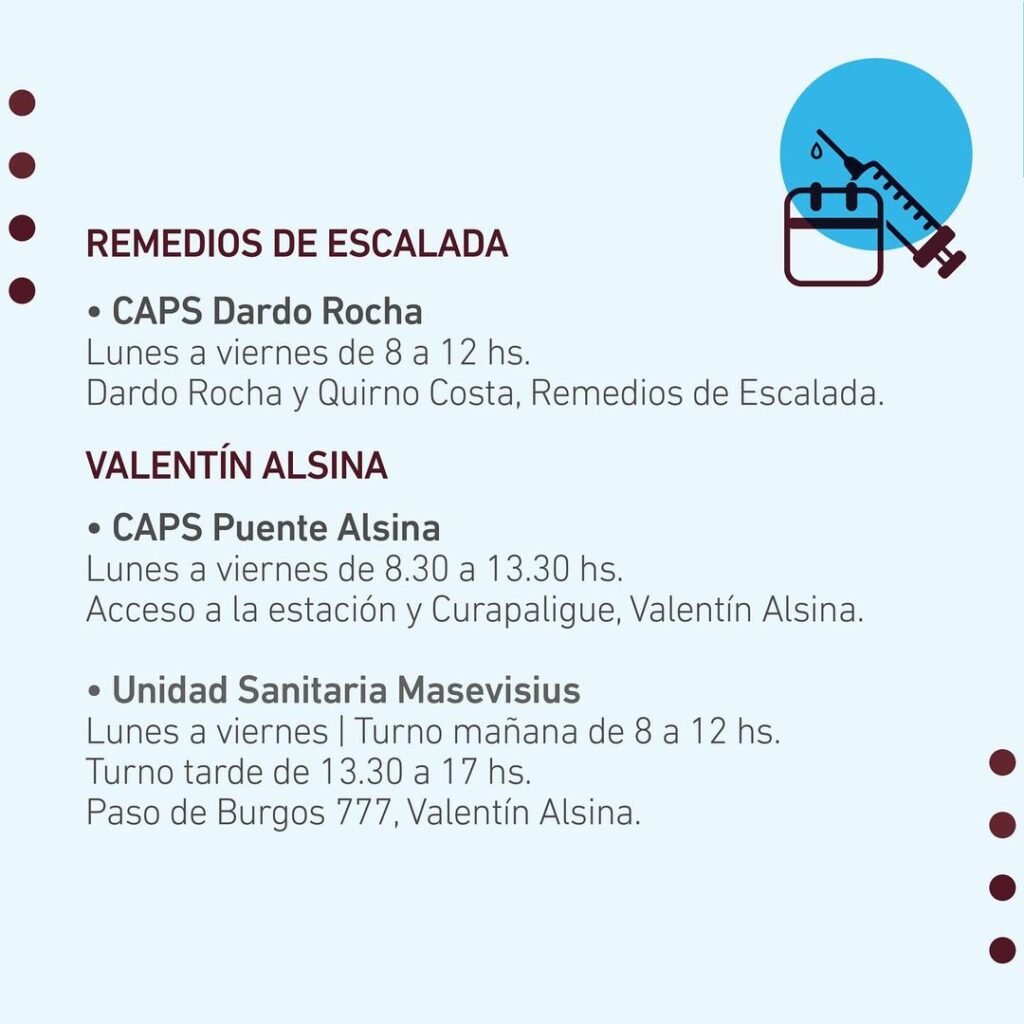 REMEDIOS DE ESCALADA

• CAPS Dardo Rocha
Lunes a viernes de 8 a 12 hs.
Dardo Rocha y Quirno Costa, Remedios de Escalada.

VALENTÍN ALSINA

• CAPS Puente Alsina
Lunes a viernes de 8.30 a 13.30 hs.
Acceso a la estación y Curapaligue, Valentín Alsina.

• Unidad Sanitaria Masevisius
Lunes a viernes | Turno mañana de 8 a 12 hs.
Turno tarde de 13.30 a 17 hs.
Paso de Burgos 777, Valentín Alsina.